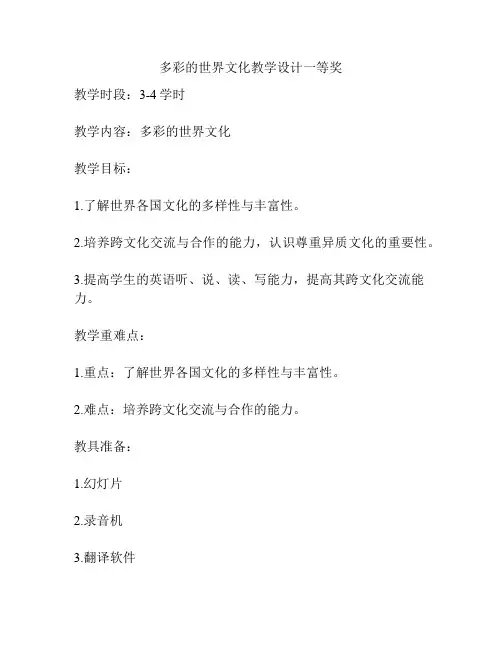 多彩的世界文化教学设计一等奖

教学时段：3-4 学时

教学内容：多彩的世界文化

教学目标：

1.了解世界各国文化的多样性与丰富性。

2.培养跨文化交流与合作的能力，认识尊重异质文化的重要性。

3.提高学生的英语听、说、读、写能力，提高其跨文化交流能力。

教学重难点：

1.重点：了解世界各国文化的多样性与丰富性。

2.难点：培养跨文化交流与合作的能力。

教具准备：

1.幻灯片

2.录音机

3.翻译软件